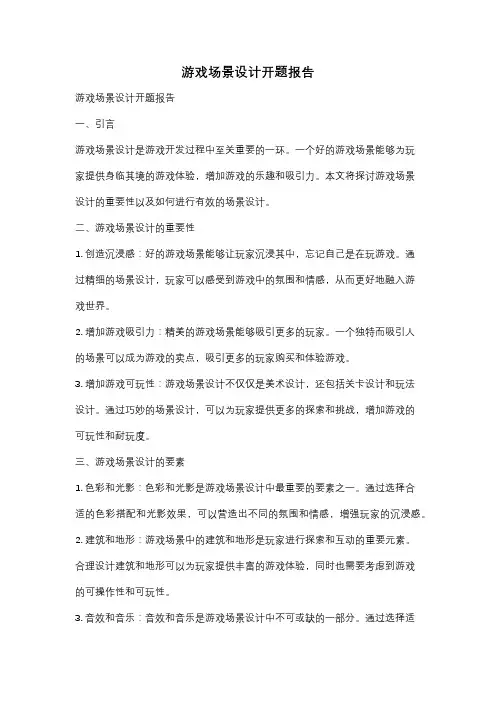 游戏场景设计开题报告

游戏场景设计开题报告

一、引言

游戏场景设计是游戏开发过程中至关重要的一环。一个好的游戏场景能够为玩家提供身临其境的游戏体验，增加游戏的乐趣和吸引力。本文将探讨游戏场景设计的重要性以及如何进行有效的场景设计。

二、游戏场景设计的重要性

1. 创造沉浸感：好的游戏场景能够让玩家沉浸其中，忘记自己是在玩游戏。通过精细的场景设计，玩家可以感受到游戏中的氛围和情感，从而更好地融入游戏世界。

2. 增加游戏吸引力：精美的游戏场景能够吸引更多的玩家。一个独特而吸引人的场景可以成为游戏的卖点，吸引更多的玩家购买和体验游戏。

3. 增加游戏可玩性：游戏场景设计不仅仅是美术设计，还包括关卡设计和玩法设计。通过巧妙的场景设计，可以为玩家提供更多的探索和挑战，增加游戏的可玩性和耐玩度。

三、游戏场景设计的要素

1. 色彩和光影：色彩和光影是游戏场景设计中最重要的要素之一。通过选择合适的色彩搭配和光影效果，可以营造出不同的氛围和情感，增强玩家的沉浸感。

2. 建筑和地形：游戏场景中的建筑和地形是玩家进行探索和互动的重要元素。合理设计建筑和地形可以为玩家提供丰富的游戏体验，同时也需要考虑到游戏的可操作性和可玩性。

3. 音效和音乐：音效和音乐是游戏场景设计中不可或缺的一部分。通过选择适